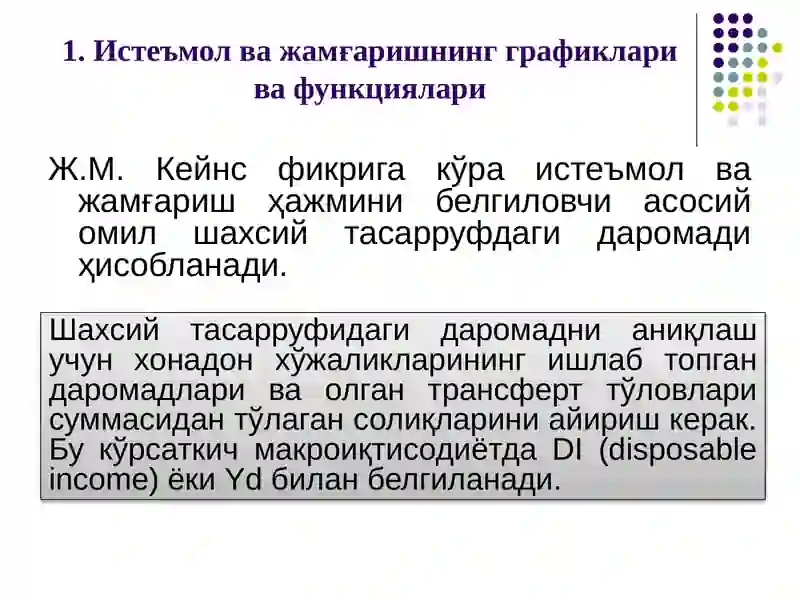 1. Истеъмол ва жамғаришнинг графиклари ва функциялари

Ж.М. Кейнс фикрига кўра истеъмол ва жамғариш ҳажмини белгиловчи асосий омил шахсий тасарруфдаги даромади ҳисобланади.

Шахсий тасарруфидаги даромадни аниқлаш учун хонадон хўжаликларининг ишлаб топган даромадлари ва олган трансферт тўловлари суммасидан тўлаган солиқларини айириш керак. Бу кўрсаткич макроиқтисодиётда DI (disposable income) ёки Yd билан белгиланади.